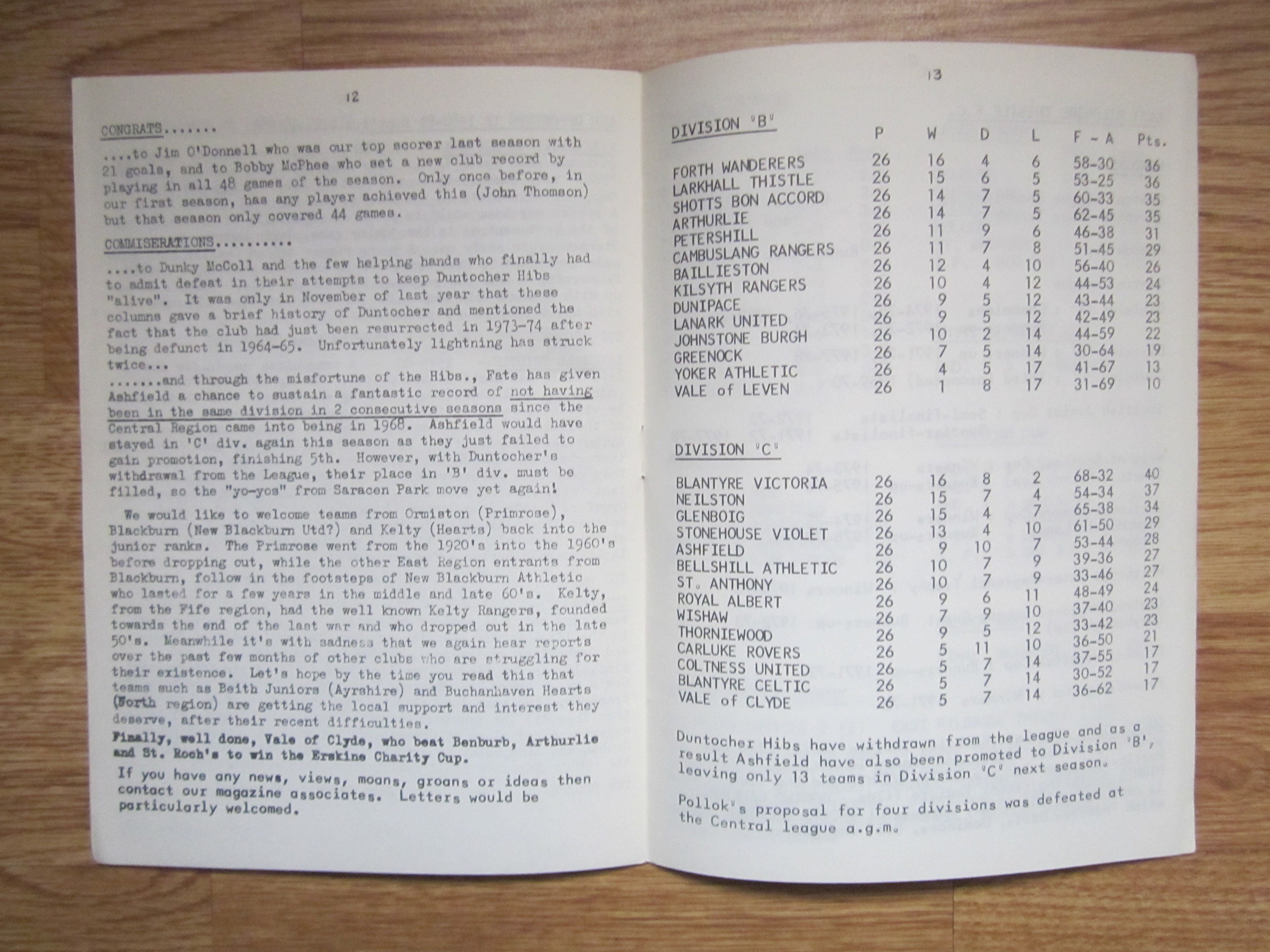 12

CONGRATS.......

....to Jim O'Donnell who was our top scorer last season with 21 goals, and to Bobby McPhee who set a new club record by playing in all 48 games of the season. Only once before, in our first season, has any player achieved this (John Thomson) but that season only covered 44 games.

COMMISERATIONS..........

....to Dunky McColl and the few helping hands who finally had to admit defeat in their attempts to keep Duntocher Hibs "alive". It was only in November of last year that these columns gave a brief history of Duntocher and mentioned the fact that the club had just been resurrected in 1973-74 after being defunct in 1964-65. Unfortunately lightning has struck twice...

.......and through the misfortune of the Hibs., Fate has given Ashfield a chance to sustain a fantastic record of not having been in the same division in 2 consecutive seasons since the Central Region came into being in 1968. Ashfield would have stayed in 'C' div. again this season as they just failed to gain promotion, finishing 5th. However, with Duntocher's withdrawal from the League, their place in 'B' div. must be filled, so the "yo-yos" from Saracen Park move yet again!

We would like to welcome teams from Ormiston (Primrose), Blackburn (New Blackburn Utd?) and Kelty (Hearts) back into the junior ranks. The Primrose went from the 1920's into the 1960's before dropping out, while the other East Region entrants from Blackburn, follow in the footsteps of New Blackburn Athletic who lasted for a few years in the middle and late 60's. Kelty, from the Fife region, had the well known Kelty Rangers, founded towards the end of the last war and who dropped out in the late 50's. Meanwhile it's with sadness that we again hear reports over the past few months of other clubs who are struggling for their existence. Let's hope by the time you read this that teams such as Beith Juniors (Ayrshire) and Buchanhaven Hearts (North region) are getting the local support and interest they deserve, after their recent difficulties.

Finally, well done, Vale of Clyde, who beat Benburb, Arthurlie and St. Roch's to win the Erskine Charity Cup.

If you have any news, views, moans, groans or ideas then contact our magazine associates. Letters would be particularly welcomed.

13

DIVISION 'B'

| | P | W | D | L | F - A | Pts. |
|---|---|---|---|---|---|---|
| FORTH WANDERERS | 26 | 16 | 4 | 6 | 58-30 | 36 |
| LARKHALL THISTLE | 26 | 15 | 6 | 5 | 53-25 | 36 |
| SHOTTS BON ACCORD | 26 | 14 | 7 | 5 | 60-33 | 35 |
| ARTHURLIE | 26 | 14 | 7 | 5 | 62-45 | 35 |
| PETERSHILL | 26 | 11 | 9 | 6 | 46-38 | 31 |
| CAMBUSLANG RANGERS | 26 | 11 | 7 | 8 | 51-45 | 29 |
| BAILLIESTON | 26 | 12 | 4 | 10 | 56-40 | 26 |
| KILSYTH RANGERS | 26 | 10 | 4 | 12 | 44-53 | 24 |
| DUNIPACE | 26 | 9 | 5 | 12 | 43-44 | 23 |
| LANARK UNITED | 26 | 9 | 5 | 12 | 42-49 | 23 |
| JOHNSTONE BURGH | 26 | 10 | 2 | 14 | 44-59 | 22 |
| GREENOCK | 26 | 7 | 5 | 14 | 30-64 | 19 |
| YOKER ATHLETIC | 26 | 4 | 5 | 17 | 41-67 | 13 |
| VALE of LEVEN | 26 | 1 | 8 | 17 | 31-69 | 10 |

DIVISION 'C'

| | | | | | | |
|---|---|---|---|---|---|---|
| BLANTYRE VICTORIA | 26 | 16 | 8 | 2 | 68-32 | 40 |
| NEILSTON | 26 | 15 | 7 | 4 | 54-34 | 37 |
| GLENBOIG | 26 | 15 | 4 | 7 | 65-38 | 34 |
| STONEHOUSE VIOLET | 26 | 13 | 4 | 10 | 61-50 | 29 |
| ASHFIELD | 26 | 9 | 10 | 7 | 53-44 | 28 |
| BELLSHILL ATHLETIC | 26 | 10 | 7 | 9 | 39-36 | 27 |
| ST. ANTHONY | 26 | 10 | 7 | 9 | 33-46 | 27 |
| ROYAL ALBERT | 26 | 9 | 6 | 11 | 48-49 | 24 |
| WISHAW | 26 | 7 | 9 | 10 | 37-40 | 23 |
| THORNIEWOOD | 26 | 9 | 5 | 12 | 33-42 | 23 |
| CARLUKE ROVERS | 26 | 5 | 11 | 10 | 36-50 | 21 |
| COLTNESS UNITED | 26 | 5 | 7 | 14 | 37-55 | 17 |
| BLANTYRE CELTIC | 26 | 5 | 7 | 14 | 30-52 | 17 |
| VALE of CLYDE | 26 | 5 | 7 | 14 | 36-62 | 17 |

Duntocher Hibs have withdrawn from the league and as a result Ashfield have also been promoted to Division 'B', leaving only 13 teams in Division 'C' next season.

Pollok's proposal for four divisions was defeated at the Central league a.g.m.